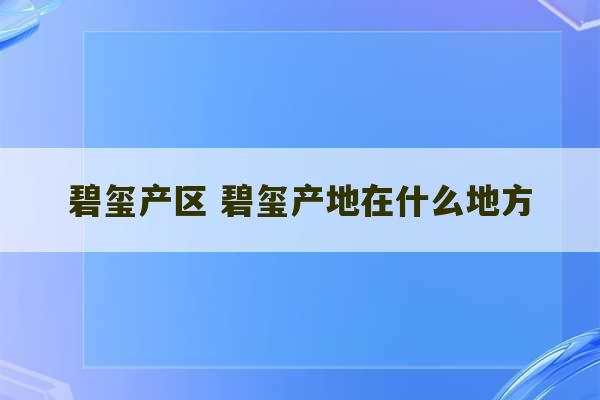 碧玺产区 碧玺产地在什么地方